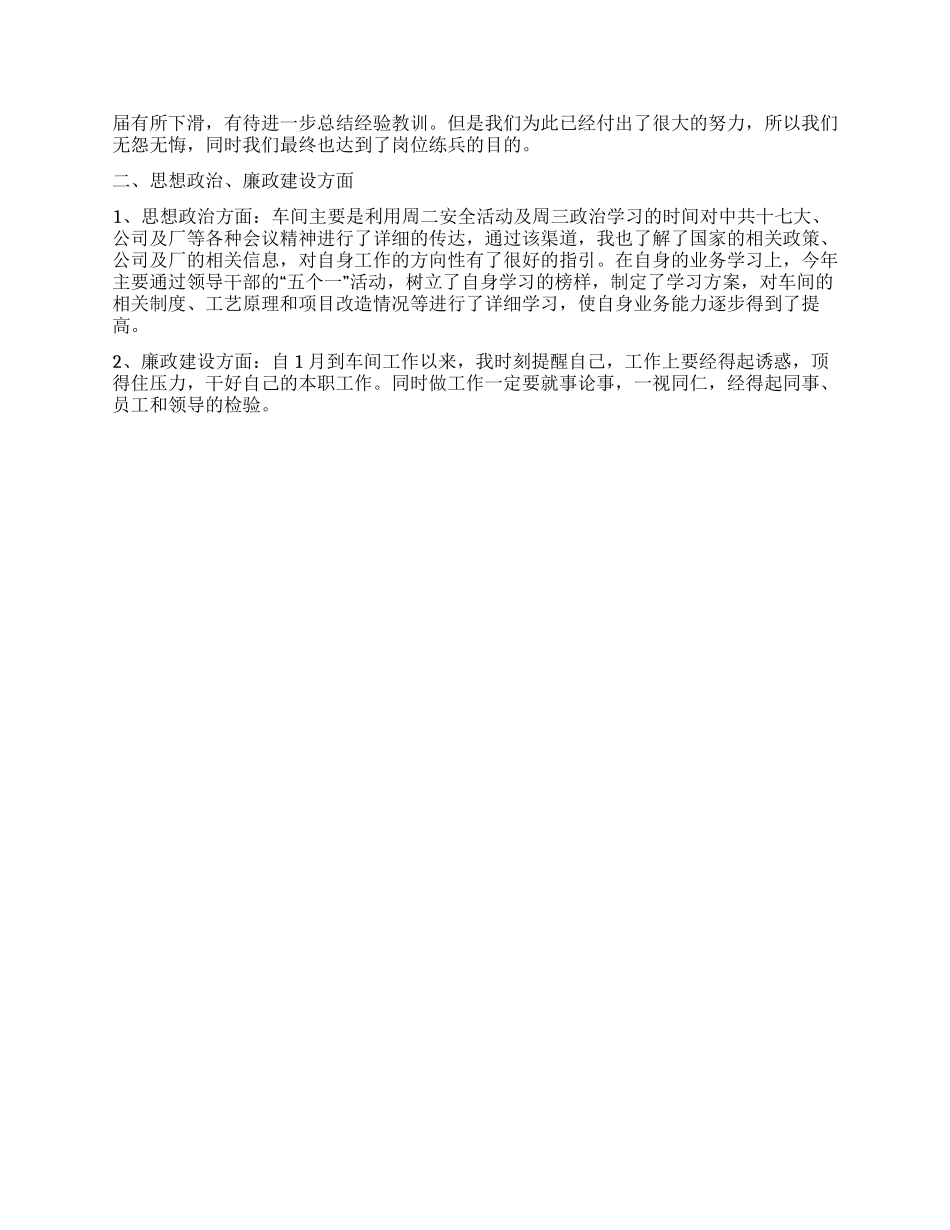 届有所下滑，有待进一步总结经验教训。但是我们为此已经付出了很大的努力，所以我们无怨无悔，同时我们最终也达到了岗位练兵的目的。

二、思想政治、廉政建设方面

1、思想政治方面：车间主要是利用周二安全活动及周三政治学习的时间对中共十七大、公司及厂等各种会议精神进行了详细的传达，通过该渠道，我也了解了国家的相关政策、公司及厂的相关信息，对自身工作的方向性有了很好的指引。在自身的业务学习上，今年主要通过领导干部的“五个一”活动，树立了自身学习的榜样，制定了学习方案，对车间的相关制度、工艺原理和项目改造情况等进行了详细学习，使自身业务能力逐步得到了提高。

2、廉政建设方面：自 1 月到车间工作以来，我时刻提醒自己，工作上要经得起诱惑，顶得住压力，干好自己的本职工作。同时做工作一定要就事论事，一视同仁，经得起同事、员工和领导的检验。